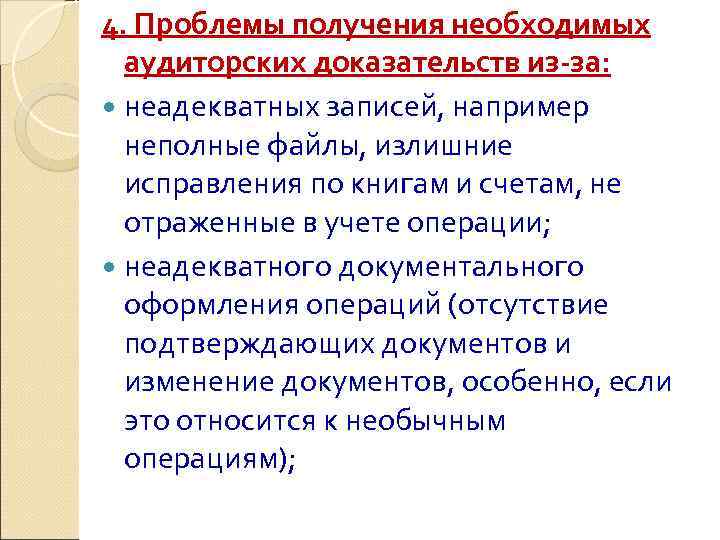 4. Проблемы получения необходимых аудиторских доказательств из-за:

неадекватных записей, например неполные файлы, излишние исправления по книгам и счетам, не отраженные в учете операции;

неадекватного документального оформления операций (отсутствие подтверждающих документов и изменение документов, особенно, если это относится к необычным операциям);